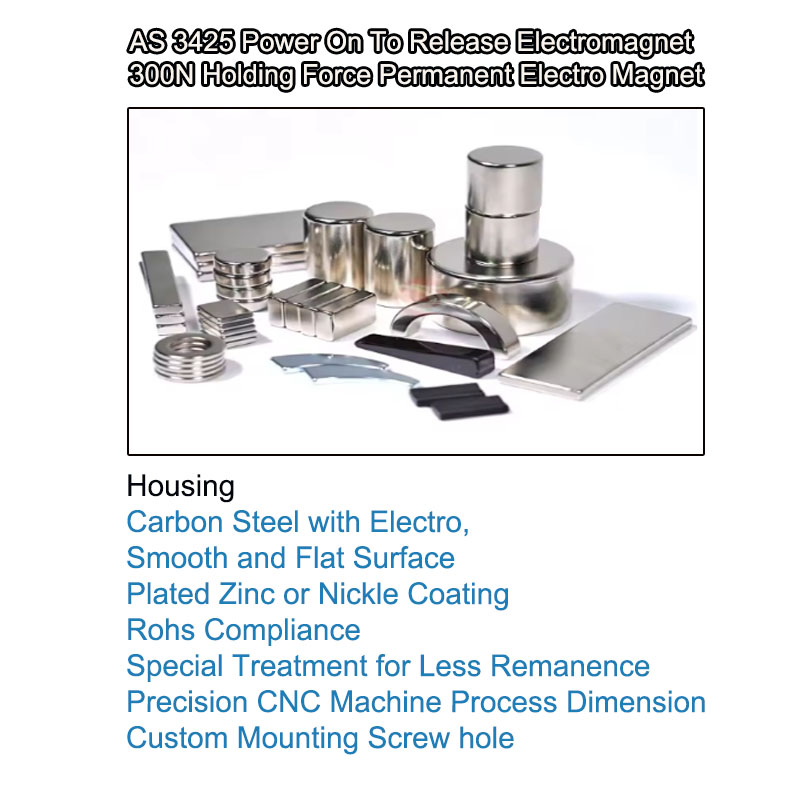 AS 3425 Power On To Release Electromagnet
300N Holding Force Permanent Electro Magnet

Housing
Carbon Steel with Electro,
Smooth and Flat Surface
Plated Zinc or Nickle Coating
Rohs Compliance
Special Treatment for Less Remanence
Precision CNC Machine Process Dimension
Custom Mounting Screw hole